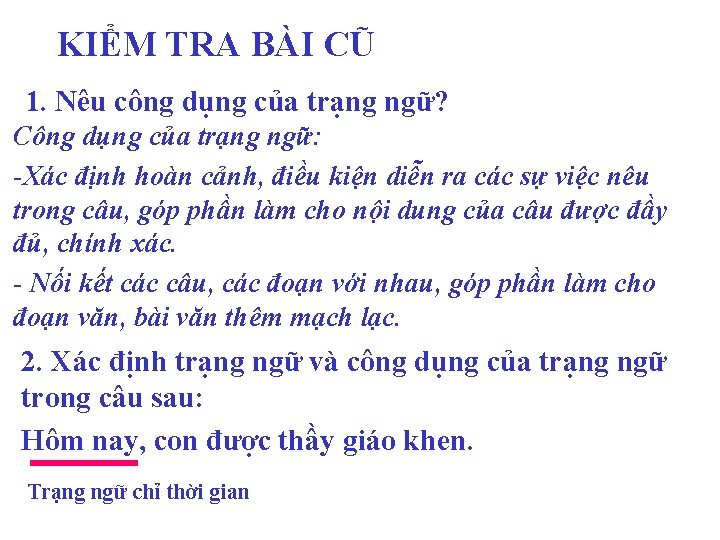 KIỂM TRA BÀI CŨ

1. Nêu công dụng của trạng ngữ?

Công dụng của trạng ngữ:

-Xác định hoàn cảnh, điều kiện diễn ra các sự việc nêu trong câu, góp phần làm cho nội dung của câu được đầy đủ, chính xác.

- Nối kết các câu, các đoạn với nhau, góp phần làm cho đoạn văn, bài văn thêm mạch lạc.

2. Xác định trạng ngữ và công dụng của trạng ngữ trong câu sau:

Hôm nay, con được thầy giáo khen.

Trạng ngữ chỉ thời gian